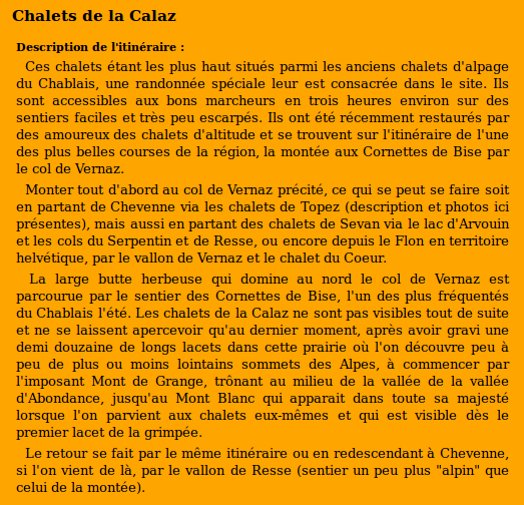 Chalets de la Calaz

Description de l'itinéraire :

Ces chalets étant les plus haut situés parmi les anciens chalets d'alpage du Chablais, une randonnée spéciale leur est consacrée dans le site. Ils sont accessibles aux bons marcheurs en trois heures environ sur des sentiers faciles et très peu escarpés. Ils ont été récemment restaurés par des amoureux des chalets d'altitude et se trouvent sur l'itinéraire de l'une des plus belles courses de la région, la montée aux Cornettes de Bise par le col de Vernaz.

Monter tout d'abord au col de Vernaz précité, ce qui se peut se faire soit en partant de Chevenne via les chalets de Topez (description et photos ici présentes), mais aussi en partant des chalets de Sevan via le lac d'Arvouin et les cols du Serpentin et de Resse, ou encore depuis le Flon en territoire helvétique, par le vallon de Vernaz et le chalet du Coeur.

La large butte herbeuse qui domine au nord le col de Vernaz est parcourue par le sentier des Cornettes de Bise, l'un des plus fréquentés du Chablais l'été. Les chalets de la Calaz ne sont pas visibles tout de suite et ne se laissent apercevoir qu'au dernier moment, après avoir gravi une demi douzaine de longs lacets dans cette prairie où l'on découvre peu à peu de plus ou moins lointains sommets des Alpes, à commencer par l'imposant Mont de Grange, trônant au milieu de la vallée de la vallée d'Abondance, jusqu'au Mont Blanc qui apparait dans toute sa majesté lorsque l'on parvient aux chalets eux-mêmes et qui est visible dès le premier lacet de la grimpée.

Le retour se fait par le même itinéraire ou en redescendant à Chevenne, si l'on vient de là, par le vallon de Resse (sentier un peu plus "alpin" que celui de la montée).